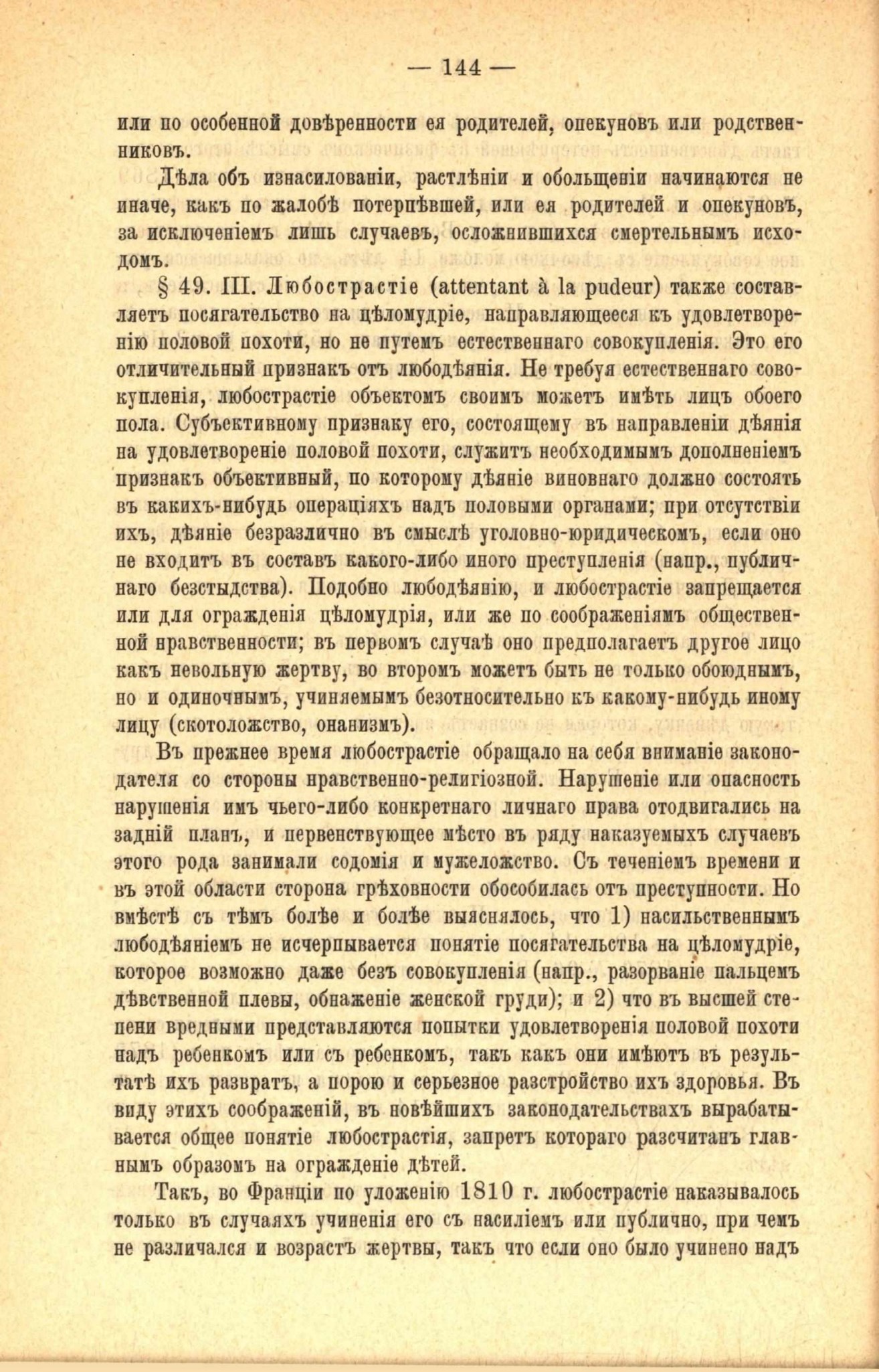 — 144 —

или по особенной довѣренности ея родителей, опекуновъ или родственниковъ.

Дѣла объ изнасилованіи, растлѣніи и обольщеніи начинаются не иначе, какъ по жалобѣ потерпѣвшей, или ея родителей и опекуновъ, за исключеніемъ лишь случаевъ, осложнившихся смертельнымъ исходомъ.

§ 49. III. Любострастіе (attentant à la pudeur) также составляетъ посягательство на цѣломудріе, направляющееся къ удовлетворенію половой похоти, но не путемъ естественнаго совокупленія. Это его отличительный признакъ отъ любодѣянія. Не требуя естественнаго совокупленія, любострастіе объектомъ своимъ можетъ имѣть лицъ обоего пола. Субъективному признаку его, состоящему въ направленіи дѣянія на удовлетвореніе половой похоти, служитъ необходимымъ дополненіемъ признакъ объективный, по которому дѣяніе виновнаго должно состоять въ какихъ-нибудь операціяхъ надъ половыми органами; при отсутствіи ихъ, дѣяніе безразлично въ смыслѣ уголовно-юридическомъ, если оно не входитъ въ составъ какого-либо иного преступленія (напр., публичнаго безстыдства). Подобно любодѣянію, и любострастіе запрещается или для огражденія цѣломудрія, или же по соображеніямъ общественной нравственности; въ первомъ случаѣ оно предполагаетъ другое лицо какъ невольную жертву, во второмъ можетъ быть не только обоюднымъ, но и одиночнымъ, учиняемымъ безотносительно къ какому-нибудь иному лицу (скотоложство, онанизмъ).

Въ прежнее время любострастіе обращало на себя вниманіе законодателя со стороны нравственно-религіозной. Нарушеніе или опасность нарушенія имъ чьего-либо конкретнаго личнаго права отодвигались на задній планъ, и первенствующее мѣсто въ ряду наказуемыхъ случаевъ этого рода занимали содомія и мужеложство. Съ теченіемъ времени и въ этой области сторона грѣховности обособилась отъ преступности. Но вмѣстѣ съ тѣмъ болѣе и болѣе выяснялось, что 1) насильственнымъ любодѣяніемъ не исчерпывается понятіе посягательства на цѣломудріе, которое возможно даже безъ совокупленія (напр., разорваніе пальцемъ дѣвственной плевы, обнаженіе женской груди); и 2) что въ высшей степени вредными представляются попытки удовлетворенія половой похоти надъ ребенкомъ или съ ребенкомъ, такъ какъ они имѣютъ въ результатѣ ихъ развратъ, а порою и серьезное разстройство ихъ здоровья. Въ виду этихъ соображеній, въ новѣйшихъ законодательствахъ вырабатывается общее понятіе любострастія, запретъ котораго разсчитанъ главнымъ образомъ на огражденіе дѣтей.

Такъ, во Франціи по уложенію 1810 г. любострастіе наказывалось только въ случаяхъ учиненія его съ насиліемъ или публично, при чемъ не различался и возрастъ жертвы, такъ что если оно было учинено надъ